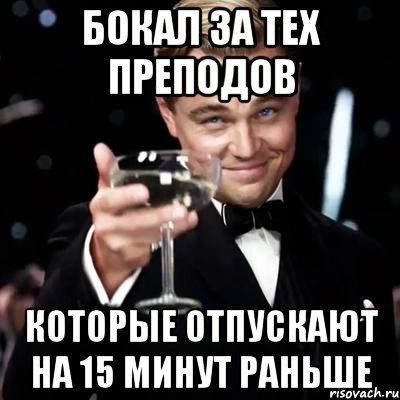 БОКАЛ ЗА ТЕХ ПРЕПОДОВ

КОТОРЫЕ ОТПУСКАЮТ НА 15 МИНУТ РАНЬШЕ

risovach.ru